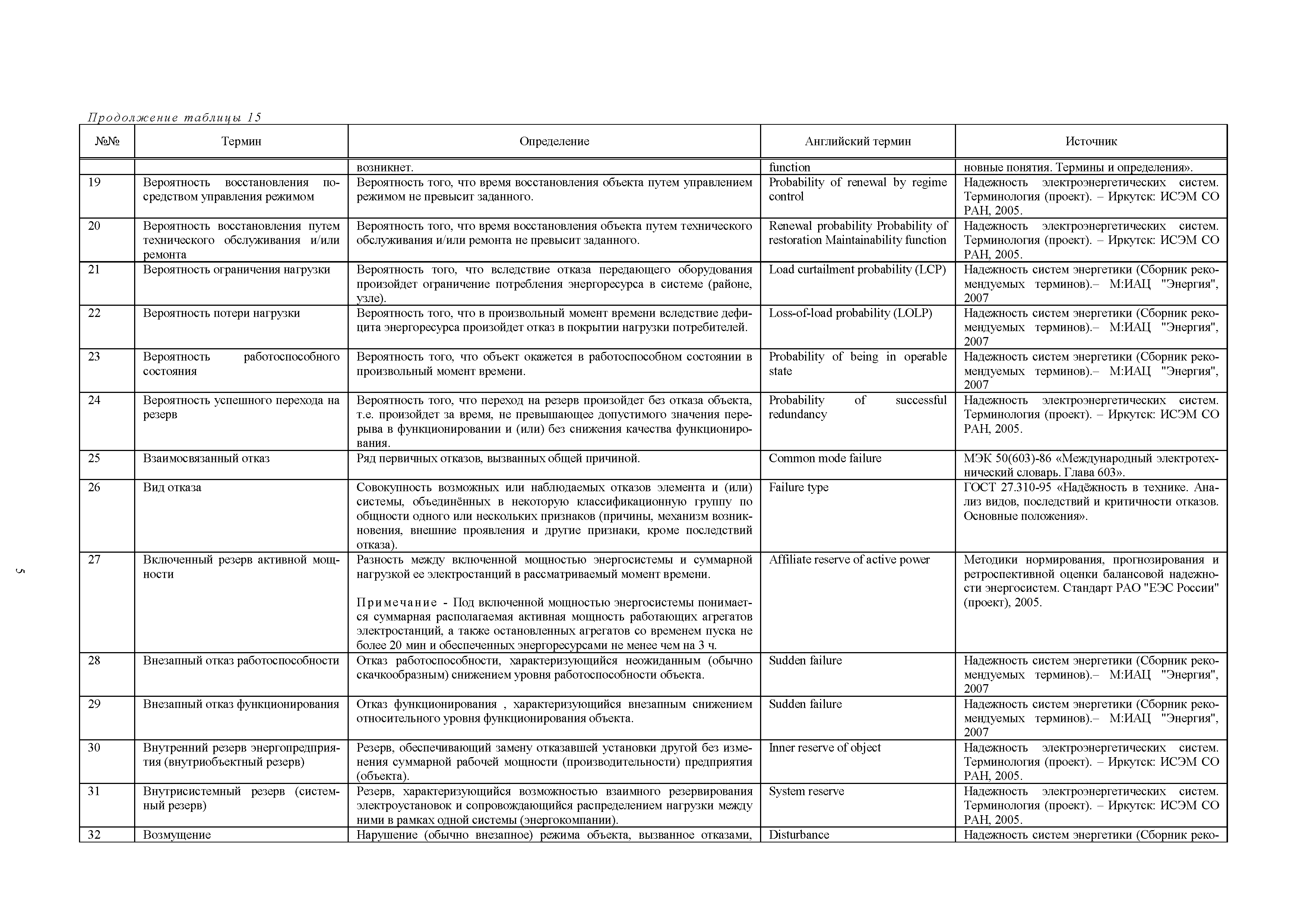 Продолжение таблицы 15

| №№ | Термин | Определение | Английский термин | Источник |
|---|---|---|---|---|
| | | возникнет. | function | новные понятия. Термины и определения». |
| 19 | Вероятность восстановления посредством управления режимом | Вероятность того, что время восстановления объекта путем управлением режимом не превысит заданного. | Probability of renewal by regime control | Надежность электроэнергетических систем. Терминология (проект). – Иркутск: ИСЭМ СО РАН, 2005. |
| 20 | Вероятность восстановления путем технического обслуживания и/или ремонта | Вероятность того, что время восстановления объекта путем технического обслуживания и/или ремонта не превысит заданного. | Renewal probability Probability of restoration Maintainability function | Надежность электроэнергетических систем. Терминология (проект). – Иркутск: ИСЭМ СО РАН, 2005. |
| 21 | Вероятность ограничения нагрузки | Вероятность того, что вследствие отказа передающего оборудования произойдет ограничение потребления энергоресурса в системе (районе, узле). | Load curtailment probability (LCP) | Надежность систем энергетики (Сборник рекомендуемых терминов).– М:ИАЦ "Энергия", 2007 |
| 22 | Вероятность потери нагрузки | Вероятность того, что в произвольный момент времени вследствие дефицита энергоресурса произойдет отказ в покрытии нагрузки потребителей. | Loss-of-load probability (LOLP) | Надежность систем энергетики (Сборник рекомендуемых терминов).– М:ИАЦ "Энергия", 2007 |
| 23 | Вероятность работоспособного состояния | Вероятность того, что объект окажется в работоспособном состоянии в произвольный момент времени. | Probability of being in operable state | Надежность систем энергетики (Сборник рекомендуемых терминов).– М:ИАЦ "Энергия", 2007 |
| 24 | Вероятность успешного перехода на резерв | Вероятность того, что переход на резерв произойдет без отказа объекта, т.е. произойдет за время, не превышающее допустимого значения перерыва в функционировании и (или) без снижения качества функционирования. | Probability of successful redundancy | Надежность электроэнергетических систем. Терминология (проект). – Иркутск: ИСЭМ СО РАН, 2005. |
| 25 | Взаимосвязанный отказ | Ряд первичных отказов, вызванных общей причиной. | Common mode failure | МЭК 50(603)-86 «Международный электротехнический словарь. Глава 603». |
| 26 | Вид отказа | Совокупность возможных или наблюдаемых отказов элемента и (или) системы, объединённых в некоторую классификационную группу по общности одного или нескольких признаков (причины, механизм возникновения, внешние проявления и другие признаки, кроме последствий отказа). | Failure type | ГОСТ 27.310-95 «Надёжность в технике. Анализ видов, последствий и критичности отказов. Основные положения». |
| 27 | Включенный резерв активной мощности | Разность между включенной мощностью энергосистемы и суммарной нагрузкой ее электростанций в рассматриваемый момент времени. Примечание - Под включенной мощностью энергосистемы понимается суммарная располагаемая активная мощность работающих агрегатов электростанций, а также остановленных агрегатов со временем пуска не более 20 мин и обеспеченных энергоресурсами не менее чем на 3 ч. | Affiliate reserve of active power | Методики нормирования, прогнозирования и ретроспективной оценки балансовой надежности энергосистем. Стандарт РАО "ЕЭС России" (проект), 2005. |
| 28 | Внезапный отказ работоспособности | Отказ работоспособности, характеризующийся неожиданным (обычно скачкообразным) снижением уровня работоспособности объекта. | Sudden failure | Надежность систем энергетики (Сборник рекомендуемых терминов).– М:ИАЦ "Энергия", 2007 |
| 29 | Внезапный отказ функционирования | Отказ функционирования , характеризующийся внезапным снижением относительного уровня функционирования объекта. | Sudden failure | Надежность систем энергетики (Сборник рекомендуемых терминов).– М:ИАЦ "Энергия", 2007 |
| 30 | Внутренний резерв энергопредприятия (внутриобъектный резерв) | Резерв, обеспечивающий замену отказавшей установки другой без изменения суммарной рабочей мощности (производительности) предприятия (объекта). | Inner reserve of object | Надежность электроэнергетических систем. Терминология (проект). – Иркутск: ИСЭМ СО РАН, 2005. |
| 31 | Внутрисистемный резерв (системный резерв) | Резерв, характеризующийся возможностью взаимного резервирования электроустановок и сопровождающийся распределением нагрузки между ними в рамках одной системы (энергокомпании). | System reserve | Надежность электроэнергетических систем. Терминология (проект). – Иркутск: ИСЭМ СО РАН, 2005. |
| 32 | Возмущение | Нарушение (обычно внезапное) режима объекта, вызванное отказами, | Disturbance | Надежность систем энергетики (Сборник реко- |

5